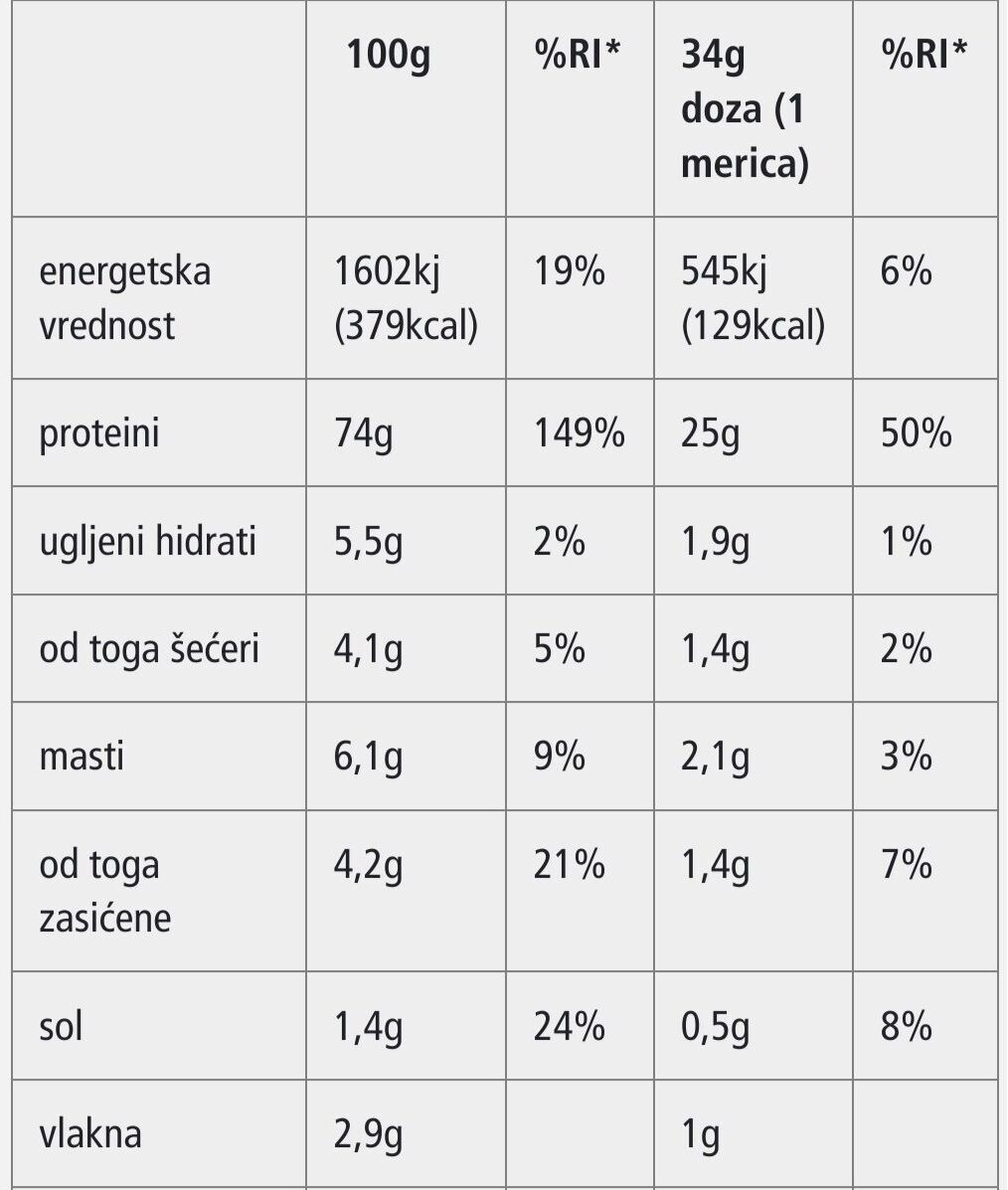 | | 100g | %RI* | 34g doza (1 merica) | %RI* |
|---|---|---|---|---|
| energetska vrednost | 1602kj (379kcal) | 19% | 545kj (129kcal) | 6% |
| proteini | 74g | 149% | 25g | 50% |
| ugljeni hidrati | 5,5g | 2% | 1,9g | 1% |
| od toga šećeri | 4,1g | 5% | 1,4g | 2% |
| masti | 6,1g | 9% | 2,1g | 3% |
| od toga zasićene | 4,2g | 21% | 1,4g | 7% |
| sol | 1,4g | 24% | 0,5g | 8% |
| vlakna | 2,9g | | 1g | |